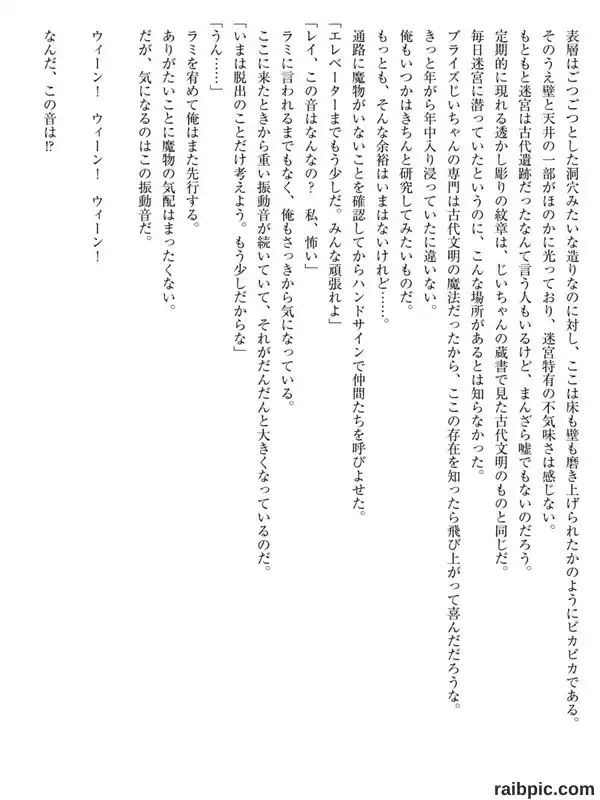 表層はごつごつとした洞穴みたいな造りなのに対し、ここは床も壁も磨き上げられたかのようにピカピカである。
そのうえ壁と天井の一部がほのかに光っており、迷宮特有の不気味さは感じない。
もともと迷宮は古代遺跡だったなんて言う人もいるけど、まんざら嘘でもないのだろう。
定期的に現れる透かし彫りの紋章は、じいちゃんの蔵書で見た古代文明のものと同じだ。
毎日迷宮に潜っていたというのに、こんな場所があるとは知らなかった。
プライズじいちゃんの専門は古代文明の魔法だったから、ここの存在を知ったら飛び上がって喜んだだろうな。
きっと年がら年中入り浸っていたに違いない。
俺もいつかはきちんと研究してみたいものだ。
もっとも、そんな余裕はいまはないけれど……。
通路に魔物がいないことを確認してからハンドサインで仲間たちを呼びよせた。
「エレベーターまでもう少しだ。みんな頑張れよ」
「レイ、この音はなんなの？　私、怖い」
ラミに言われるまでもなく、俺もさっきから気になっている。
ここに来たときから重い振動音が続いていて、それがだんだんと大きくなっているのだ。
「いまは脱出のことだけ考えよう。もう少しだからな」
「うん……」
ラミを宥めて俺はまた先行する。
ありがたいことに魔物の気配はまったくない。
だが、気になるのはこの振動音だ。

ウィーン！　ウィーン！　ウィーン！

なんだ、この音は⁉

raibpic.com